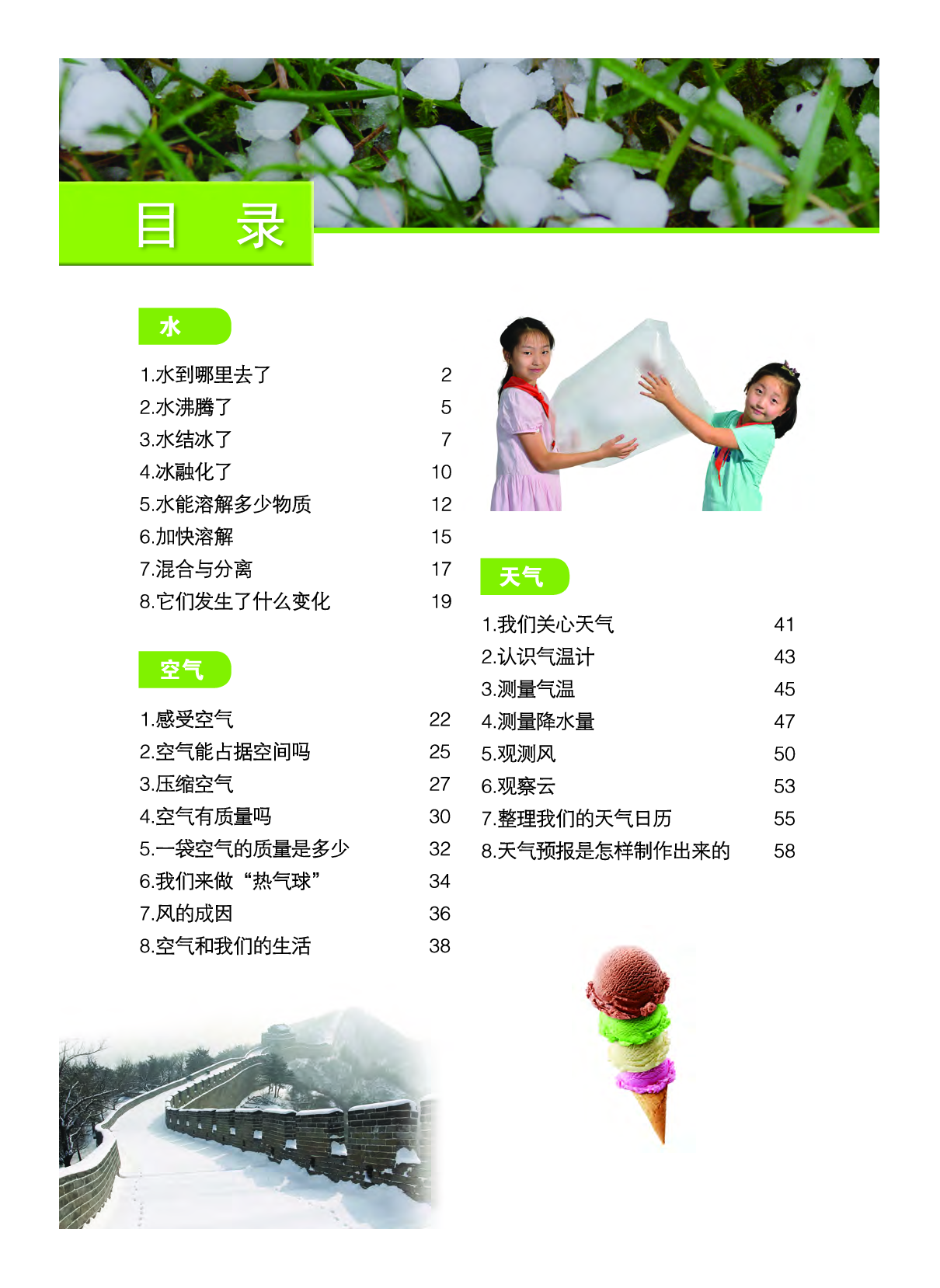 目　录

水

1.水到哪里去了　2
2.水沸腾了　5
3.水结冰了　7
4.冰融化了　10
5.水能溶解多少物质　12
6.加快溶解　15
7.混合与分离　17
8.它们发生了什么变化　19

空气

1.感受空气　22
2.空气能占据空间吗　25
3.压缩空气　27
4.空气有质量吗　30
5.一袋空气的质量是多少　32
6.我们来做“热气球”　34
7.风的成因　36
8.空气和我们的生活　38

天气

1.我们关心天气　41
2.认识气温计　43
3.测量气温　45
4.测量降水量　47
5.观测风　50
6.观察云　53
7.整理我们的天气日历　55
8.天气预报是怎样制作出来的　58